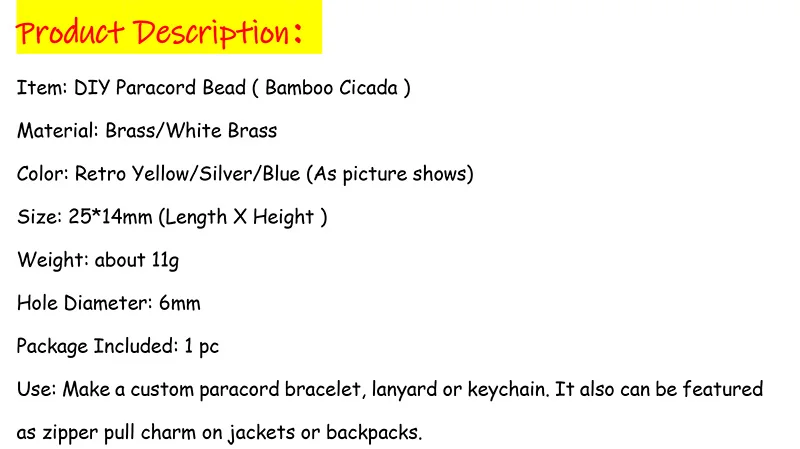 Product Description:

Item: DIY Paracord Bead ( Bamboo Cicada )

Material: Brass/White Brass

Color: Retro Yellow/Silver/Blue (As picture shows)

Size: 25*14mm (Length X Height )

Weight: about 11g

Hole Diameter: 6mm

Package Included: 1 pc

Use: Make a custom paracord bracelet, lanyard or keychain. It also can be featured as zipper pull charm on jackets or backpacks.